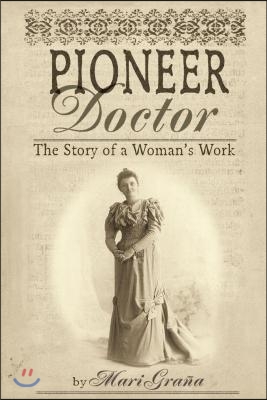 PIONEER
Doctor

The Story of a Woman's Work

by Mari Graña